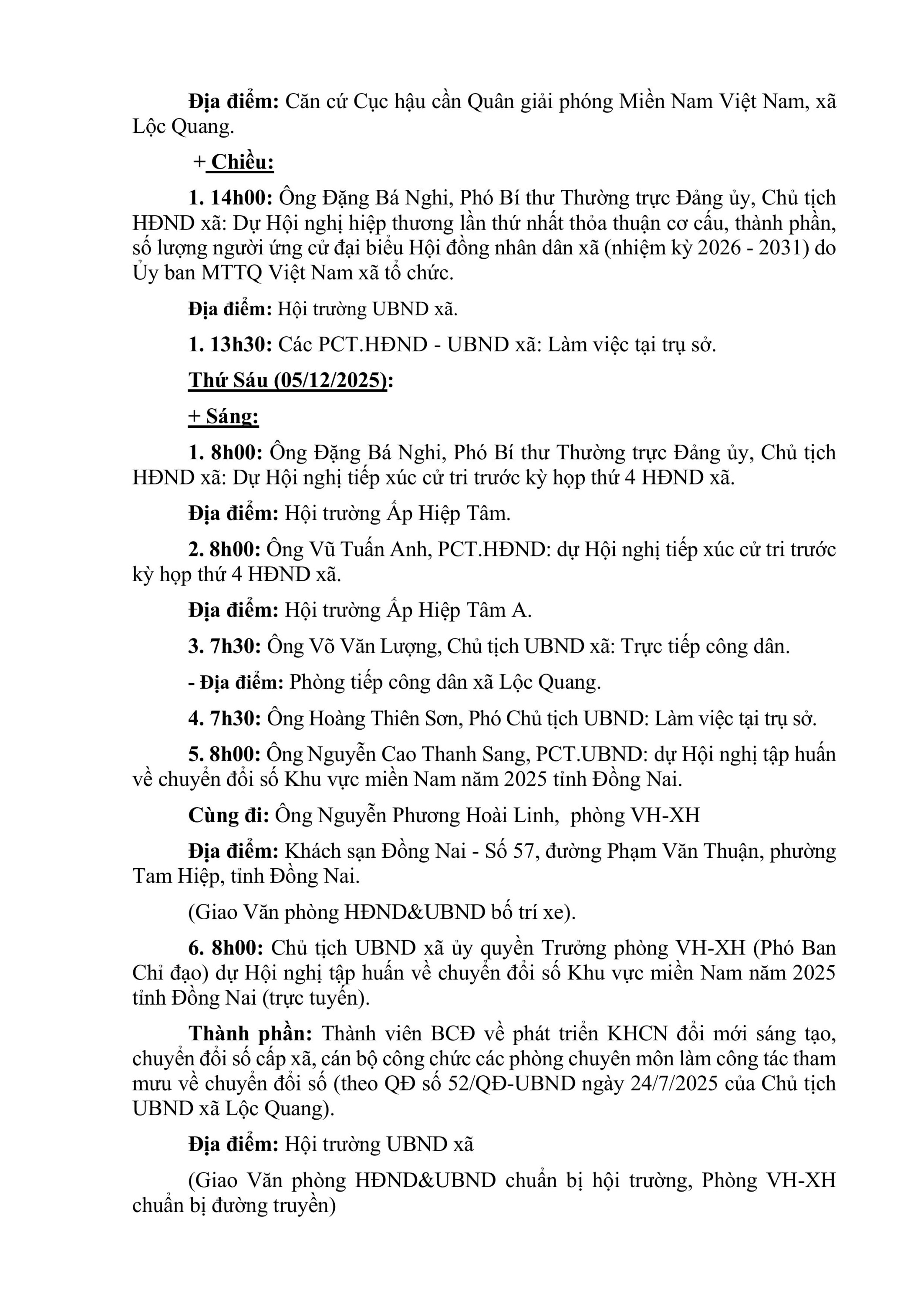 Địa điểm: Căn cứ Cục hậu cần Quân giải phóng Miền Nam Việt Nam, xã Lộc Quang.

+ Chiều:

1. 14h00: Ông Đặng Bá Nghi, Phó Bí thư Thường trực Đảng ủy, Chủ tịch HĐND xã: Dự Hội nghị hiệp thương lần thứ nhất thỏa thuận cơ cấu, thành phần, số lượng người ứng cử đại biểu Hội đồng nhân dân xã (nhiệm kỳ 2026 - 2031) do Ủy ban MTTQ Việt Nam xã tổ chức.

Địa điểm: Hội trường UBND xã.

1. 13h30: Các PCT.HĐND - UBND xã: Làm việc tại trụ sở.

Thứ Sáu (05/12/2025):

+ Sáng:

1. 8h00: Ông Đặng Bá Nghi, Phó Bí thư Thường trực Đảng ủy, Chủ tịch HĐND xã: Dự Hội nghị tiếp xúc cử tri trước kỳ họp thứ 4 HĐND xã.

Địa điểm: Hội trường Ấp Hiệp Tâm.

2. 8h00: Ông Vũ Tuấn Anh, PCT.HĐND: dự Hội nghị tiếp xúc cử tri trước kỳ họp thứ 4 HĐND xã.

Địa điểm: Hội trường Ấp Hiệp Tâm A.

3. 7h30: Ông Võ Văn Lượng, Chủ tịch UBND xã: Trực tiếp công dân.

- Địa điểm: Phòng tiếp công dân xã Lộc Quang.

4. 7h30: Ông Hoàng Thiên Sơn, Phó Chủ tịch UBND: Làm việc tại trụ sở.

5. 8h00: Ông Nguyễn Cao Thanh Sang, PCT.UBND: dự Hội nghị tập huấn về chuyển đổi số Khu vực miền Nam năm 2025 tỉnh Đồng Nai.

Cùng đi: Ông Nguyễn Phương Hoài Linh, phòng VH-XH

Địa điểm: Khách sạn Đồng Nai - Số 57, đường Phạm Văn Thuận, phường Tam Hiệp, tỉnh Đồng Nai.

(Giao Văn phòng HĐND&UBND bố trí xe).

6. 8h00: Chủ tịch UBND xã ủy quyền Trưởng phòng VH-XH (Phó Ban Chỉ đạo) dự Hội nghị tập huấn về chuyển đổi số Khu vực miền Nam năm 2025 tỉnh Đồng Nai (trực tuyến).

Thành phần: Thành viên BCĐ về phát triển KHCN đổi mới sáng tạo, chuyển đổi số cấp xã, cán bộ công chức các phòng chuyên môn làm công tác tham mưu về chuyển đổi số (theo QĐ số 52/QĐ-UBND ngày 24/7/2025 của Chủ tịch UBND xã Lộc Quang).

Địa điểm: Hội trường UBND xã

(Giao Văn phòng HĐND&UBND chuẩn bị hội trường, Phòng VH-XH chuẩn bị đường truyền)